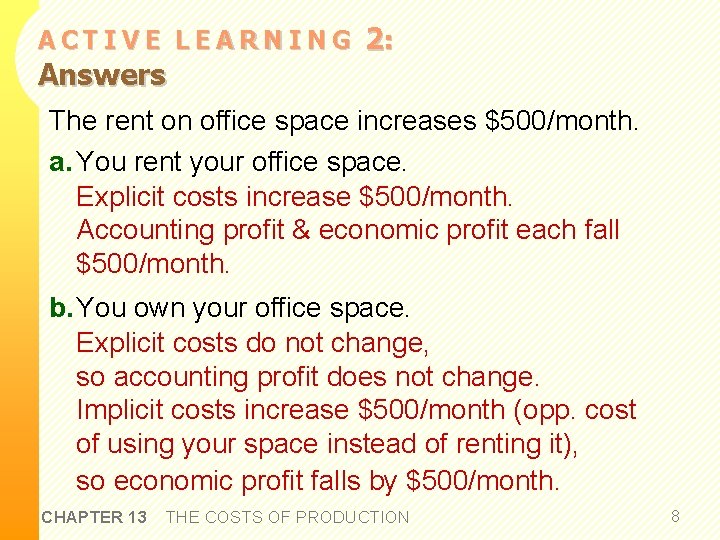 ACTIVE LEARNING 2:
Answers

The rent on office space increases $500/month.

a. You rent your office space.
Explicit costs increase $500/month.
Accounting profit & economic profit each fall $500/month.

b. You own your office space.
Explicit costs do not change,
so accounting profit does not change.
Implicit costs increase $500/month (opp. cost of using your space instead of renting it),
so economic profit falls by $500/month.

CHAPTER 13 THE COSTS OF PRODUCTION 8